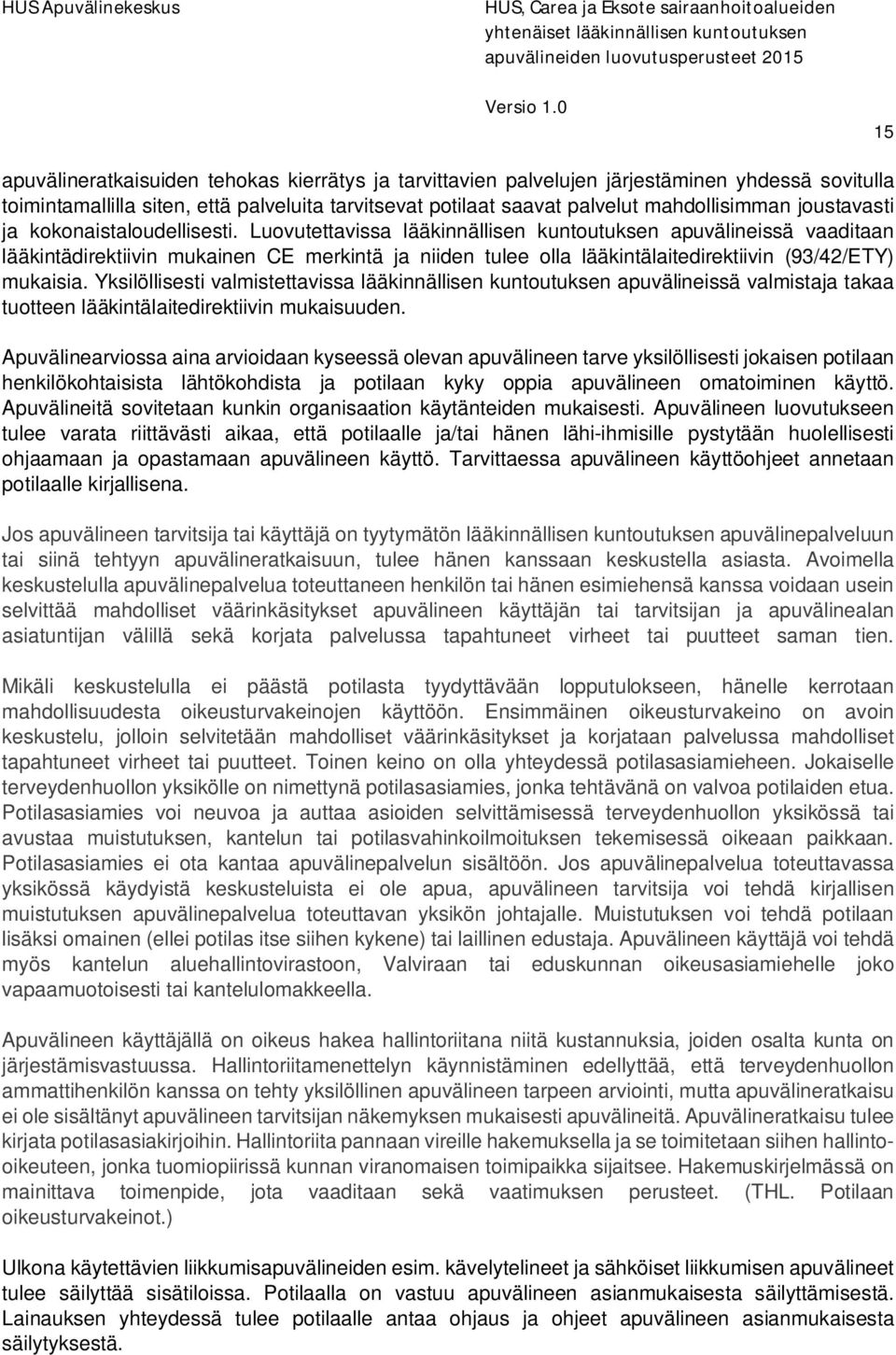 HUS Apuvälinekeskus

HUS, Carea ja Eksote sairaanhoitoalueiden yhtenäiset lääkinnällisen kuntoutuksen apuvälineiden luovutusperusteet 2015

Versio 1.0

15

apuvälineratkaisuiden tehokas kierrätys ja tarvittavien palvelujen järjestäminen yhdessä sovitulla toimintamallilla siten, että palveluita tarvitsevat potilaat saavat palvelut mahdollisimman joustavasti ja kokonaistaloudellisesti. Luovutettavissa lääkinnällisen kuntoutuksen apuvälineissä vaaditaan lääkintädirektiivin mukainen CE merkintä ja niiden tulee olla lääkintälaitedirektiivin (93/42/ETY) mukaisia. Yksilöllisesti valmistettavissa lääkinnällisen kuntoutuksen apuvälineissä valmistaja takaa tuotteen lääkintälaitedirektiivin mukaisuuden.

Apuvälinearviossa aina arvioidaan kyseessä olevan apuvälineen tarve yksilöllisesti jokaisen potilaan henkilökohtaisista lähtökohdista ja potilaan kyky oppia apuvälineen omatoiminen käyttö. Apuvälineitä sovitetaan kunkin organisaation käytänteiden mukaisesti. Apuvälineen luovutukseen tulee varata riittävästi aikaa, että potilaalle ja/tai hänen lähi-ihmisille pystytään huolellisesti ohjaamaan ja opastamaan apuvälineen käyttö. Tarvittaessa apuvälineen käyttöohjeet annetaan potilaalle kirjallisena.

Jos apuvälineen tarvitsija tai käyttäjä on tyytymätön lääkinnällisen kuntoutuksen apuvälinepalveluun tai siinä tehtyyn apuvälineratkaisuun, tulee hänen kanssaan keskustella asiasta. Avoimella keskustelulla apuvälinepalvelua toteuttaneen henkilön tai hänen esimiehensä kanssa voidaan usein selvittää mahdolliset väärinkäsitykset apuvälineen käyttäjän tai tarvitsijan ja apuvälinealan asiatuntijan välillä sekä korjata palvelussa tapahtuneet virheet tai puutteet saman tien.

Mikäli keskustelulla ei päästä potilasta tyydyttävään lopputulokseen, hänelle kerrotaan mahdollisuudesta oikeusturvakeinojen käyttöön. Ensimmäinen oikeusturvakeino on avoin keskustelu, jolloin selvitetään mahdolliset väärinkäsitykset ja korjataan palvelussa mahdolliset tapahtuneet virheet tai puutteet. Toinen keino on olla yhteydessä potilasasiamieheen. Jokaiselle terveydenhuollon yksikölle on nimettynä potilasasiamies, jonka tehtävänä on valvoa potilaiden etua. Potilasasiamies voi neuvoa ja auttaa asioiden selvittämisessä terveydenhuollon yksikössä tai avustaa muistutuksen, kantelun tai potilasvahinkoilmoituksen tekemisessä oikeaan paikkaan. Potilasasiamies ei ota kantaa apuvälinepalvelun sisältöön. Jos apuvälinepalvelua toteuttavassa yksikössä käydyistä keskusteluista ei ole apua, apuvälineen tarvitsija voi tehdä kirjallisen muistutuksen apuvälinepalvelua toteuttavan yksikön johtajalle. Muistutuksen voi tehdä potilaan lisäksi omainen (ellei potilas itse siihen kykene) tai laillinen edustaja. Apuvälineen käyttäjä voi tehdä myös kantelun aluehallintovirastoon, Valviraan tai eduskunnan oikeusasiamiehelle joko vapaamuotoisesti tai kantelulomakkeella.

Apuvälineen käyttäjällä on oikeus hakea hallintoriitana niitä kustannuksia, joiden osalta kunta on järjestämisvastuussa. Hallintoriitamenettelyn käynnistäminen edellyttää, että terveydenhuollon ammattihenkilön kanssa on tehty yksilöllinen apuvälineen tarpeen arviointi, mutta apuvälineratkaisu ei ole sisältänyt apuvälineen tarvitsijan näkemyksen mukaisesti apuvälineitä. Apuvälineratkaisu tulee kirjata potilasasiakirjoihin. Hallintoriita pannaan vireille hakemuksella ja se toimitetaan siihen hallinto-oikeuteen, jonka tuomiopiirissä kunnan viranomaisen toimipaikka sijaitsee. Hakemuskirjelmässä on mainittava toimenpide, jota vaaditaan sekä vaatimuksen perusteet. (THL. Potilaan oikeusturvakeinot.)

Ulkona käytettävien liikkumisapuvälineiden esim. kävelytelineet ja sähköiset liikkumisen apuvälineet tulee säilyttää sisätiloissa. Potilaalla on vastuu apuvälineen asianmukaisesta säilyttämisestä. Lainauksen yhteydessä tulee potilaalle antaa ohjaus ja ohjeet apuvälineen asianmukaisesta säilytyksestä.